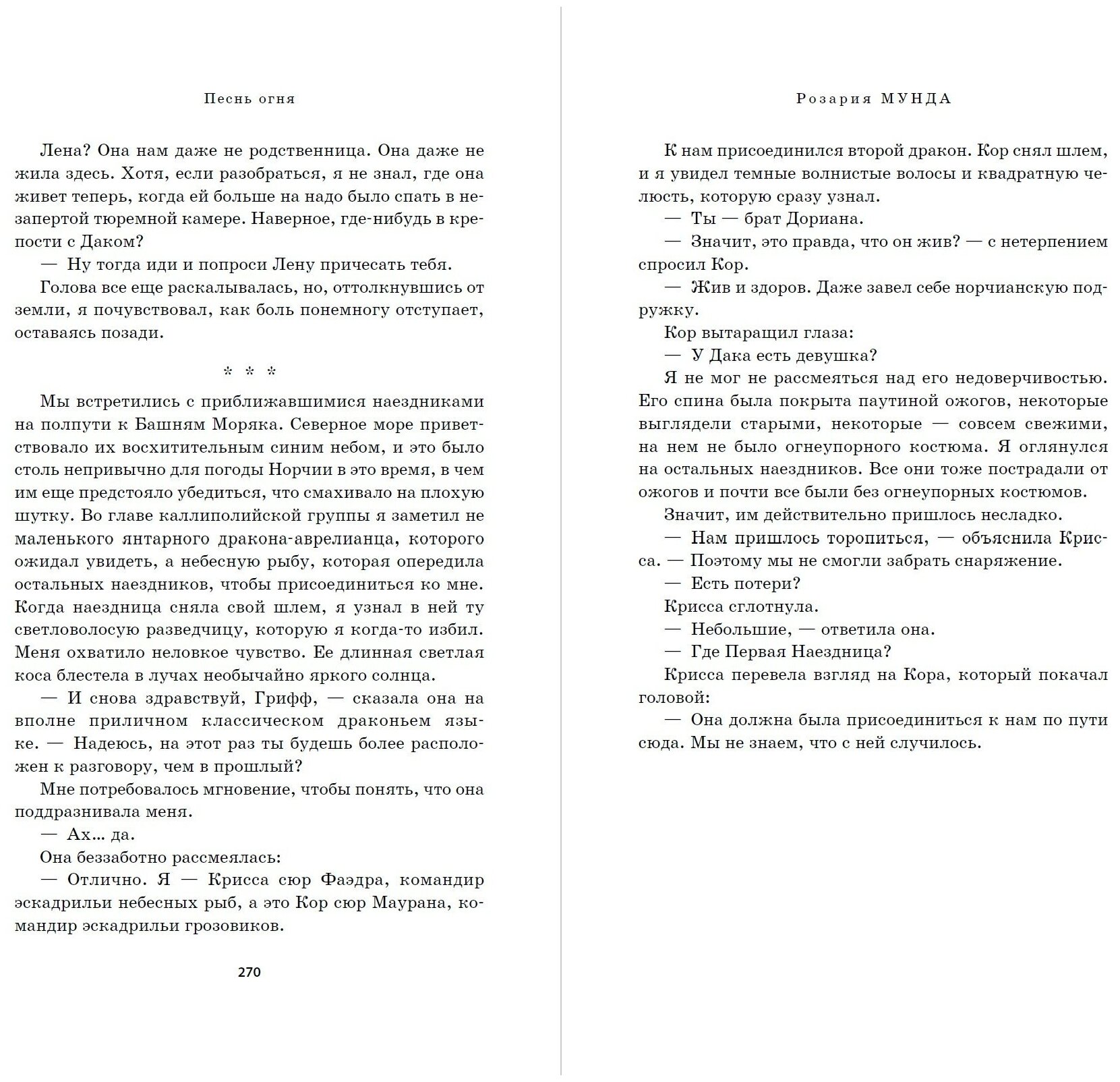 Песнь огня

Лена? Она нам даже не родственница. Она даже не жила здесь. Хотя, если разобраться, я не знал, где она живет теперь, когда ей больше на надо было спать в незапертой тюремной камере. Наверное, где-нибудь в крепости с Даком?

— Ну тогда иди и попроси Лену причесать тебя.

Голова все еще раскалывалась, но, оттолкнувшись от земли, я почувствовал, как боль понемногу отступает, оставаясь позади.

* * *

Мы встретились с приближавшимися наездниками на полпути к Башням Моряка. Северное море приветствовало их восхитительным синим небом, и это было столь непривычно для погоды Норчии в это время, в чем им еще предстояло убедиться, что смахивало на плохую шутку. Во главе каллиполийской группы я заметил не маленького янтарного дракона-аврелианца, которого ожидал увидеть, а небесную рыбу, которая опередила остальных наездников, чтобы присоединиться ко мне. Когда наездница сняла свой шлем, я узнал в ней ту светловолосую разведчицу, которую я когда-то избил. Меня охватило неловкое чувство. Ее длинная светлая коса блестела в лучах необычайно яркого солнца.

— И снова здравствуй, Грифф, — сказала она на вполне приличном классическом драконьем языке. — Надеюсь, на этот раз ты будешь более расположен к разговору, чем в прошлый?

Мне потребовалось мгновение, чтобы понять, что она поддразнивала меня.

— Ах... да.

Она беззаботно рассмеялась:

— Отлично. Я — Крисса сюр Фаэдра, командир эскадрильи небесных рыб, а это Кор сюр Маурана, командир эскадрильи грозовиков.

270

Розария МУНДА

К нам присоединился второй дракон. Кор снял шлем, и я увидел темные волнистые волосы и квадратную челюсть, которую сразу узнал.

— Ты — брат Дориана.

— Значит, это правда, что он жив? — с нетерпением спросил Кор.

— Жив и здоров. Даже завел себе норчианскую подружку.

Кор вытаращил глаза:

— У Дака есть девушка?

Я не мог не рассмеяться над его недоверчивостью. Его спина была покрыта паутиной ожогов, некоторые выглядели старыми, некоторые — совсем свежими, на нем не было огнеупорного костюма. Я оглянулся на остальных наездников. Все они тоже пострадали от ожогов и почти все были без огнеупорных костюмов.

Значит, им действительно пришлось несладко.

— Нам пришлось торопиться, — объяснила Крисса. — Поэтому мы не смогли забрать снаряжение.

— Есть потери?

Крисса сглотнула.

— Небольшие, — ответила она.

— Где Первая Наездница?

Крисса перевела взгляд на Кора, который покачал головой:

— Она должна была присоединиться к нам по пути сюда. Мы не знаем, что с ней случилось.